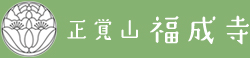 正覚山 福成寺